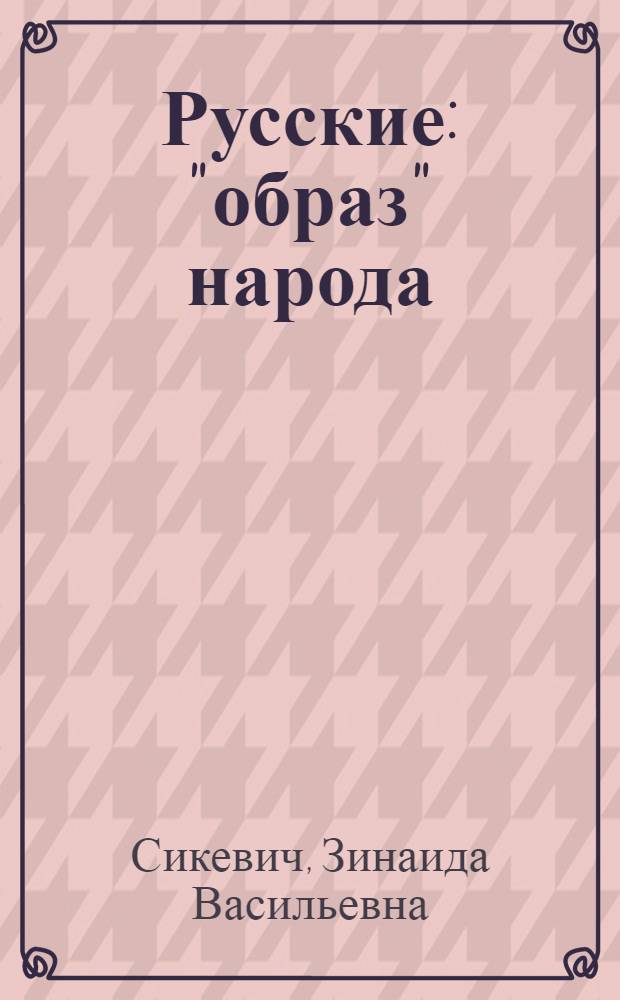 Русские: "образ" народа

Сикевич, Зинаида Васильевна